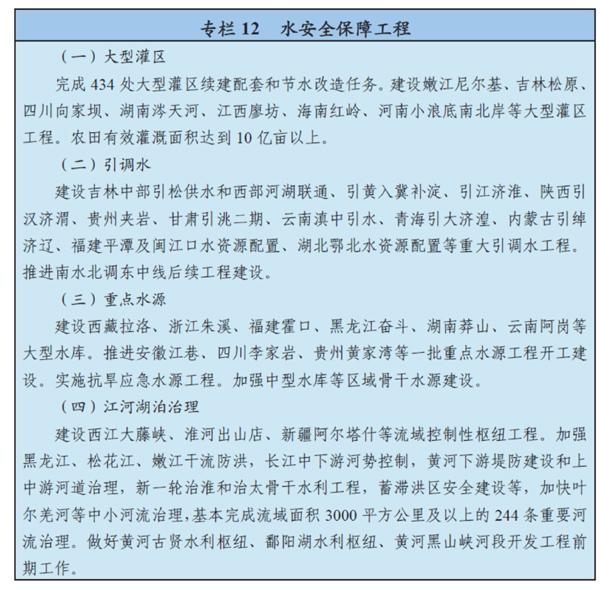 专栏 12　水安全保障工程

（一）大型灌区

完成 434 处大型灌区续建配套和节水改造任务。建设嫩江尼尔基、吉林松原、四川向家坝、湖南涔天河、江西廖坊、海南红岭、河南小浪底南北岸等大型灌区工程。农田有效灌溉面积达到 10 亿亩以上。

（二）引调水

建设吉林中部引松供水和西部河湖联通、引黄入冀补淀、引江济淮、陕西引汉济渭、贵州夹岩、甘肃引洮二期、云南滇中引水、青海引大济湟、内蒙古引绰济辽、福建平潭及闽江口水资源配置、湖北鄂北水资源配置等重大引调水工程。推进南水北调东中线后续工程建设。

（三）重点水源

建设西藏拉洛、浙江朱溪、福建霍口、黑龙江奋斗、湖南莽山、云南阿岗等大型水库。推进安徽江巷、四川李家岩、贵州黄家湾等一批重点水源工程开工建设。实施抗旱应急水源工程。加强中型水库等区域骨干水源建设。

（四）江河湖泊治理

建设西江大藤峡、淮河出山店、新疆阿尔塔什等流域控制性枢纽工程。加强黑龙江、松花江、嫩江干流防洪，长江中下游河势控制，黄河下游堤防建设和上中游河道治理，新一轮治淮和治太骨干水利工程，蓄滞洪区安全建设等，加快叶尔羌河等中小河流治理，基本完成流域面积 3000 平方公里及以上的 244 条重要河流治理。做好黄河古贤水利枢纽、鄱阳湖水利枢纽、黄河黑山峡河段开发工程前期工作。